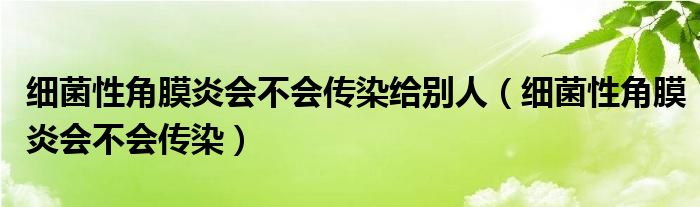 细菌性角膜炎会不会传染给别人（细菌性角膜炎会不会传染）